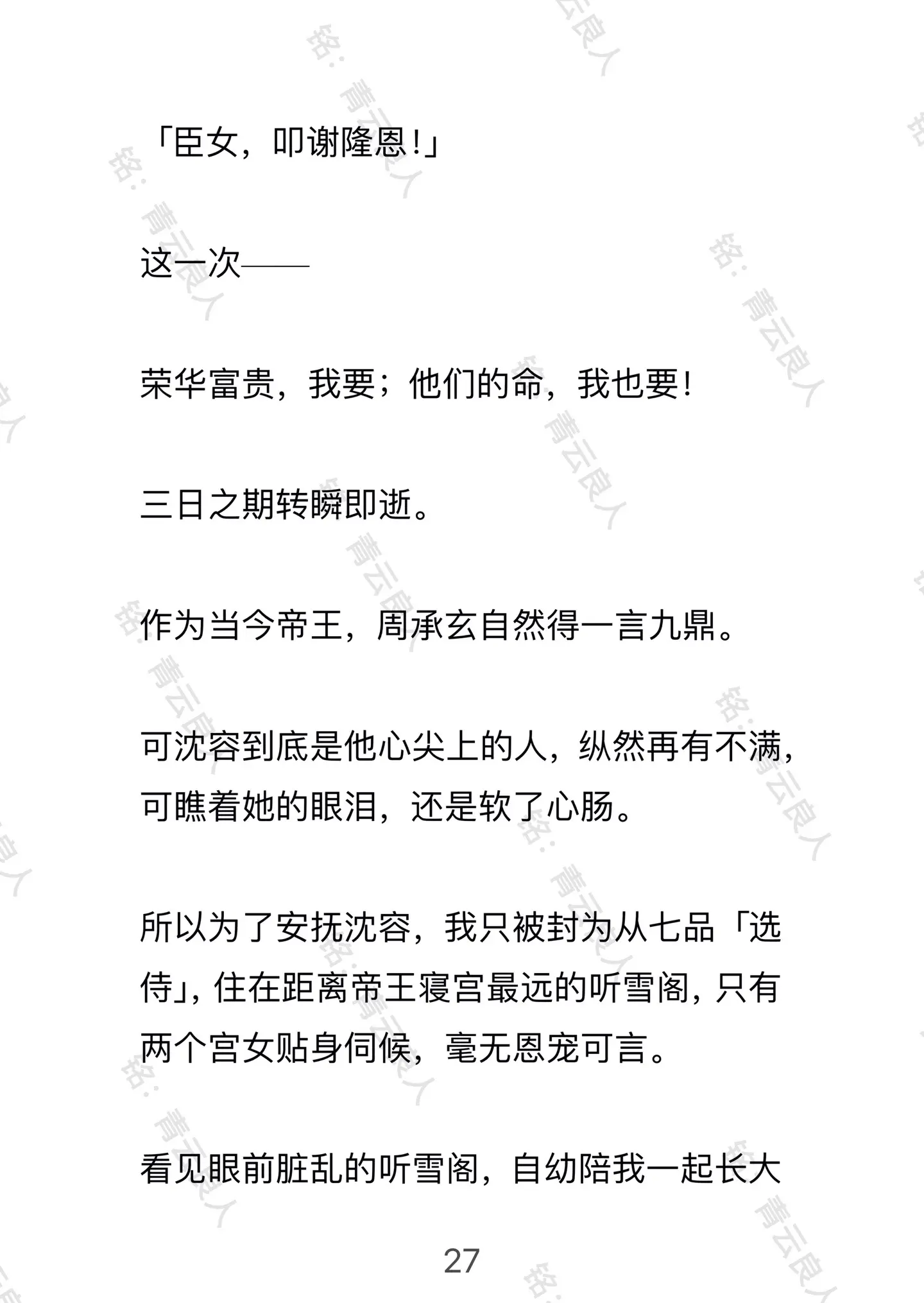 「臣女，叩谢隆恩!」

这一次——

荣华富贵，我要；他们的命，我也要!

三日之期转瞬即逝。

作为当今帝王，周承玄自然得一言九鼎。

可沈容到底是他心尖上的人，纵然再有不满，可瞧着她的眼泪，还是软了心肠。

所以为了安抚沈容，我只被封为从七品「选侍」，住在距离帝王寝宫最远的听雪阁，只有两个宫女贴身伺候，毫无恩宠可言。

看见眼前脏乱的听雪阁，自幼陪我一起长大

27

铭：青云良人